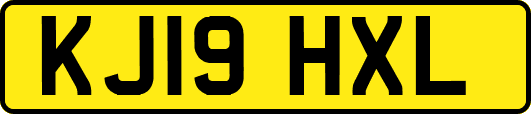 KJ19 HXL